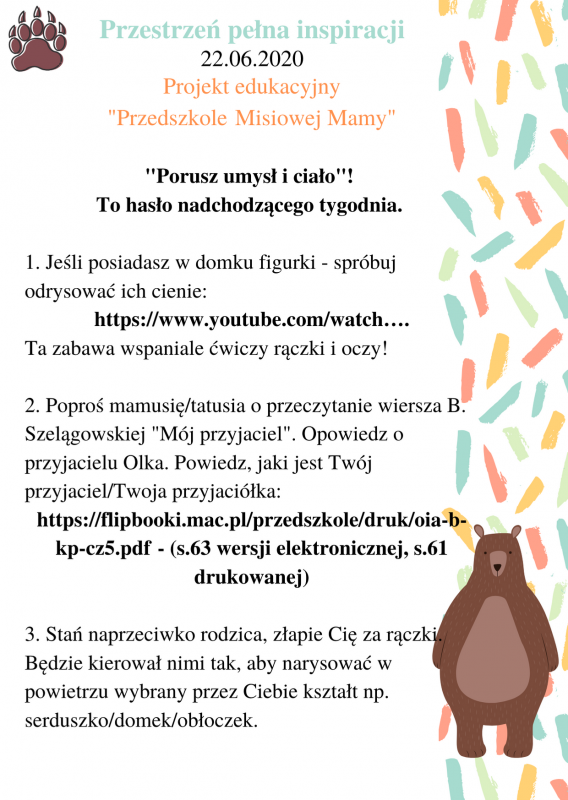 Przestrzeń pełna inspiracji
22.06.2020
Projekt edukacyjny
"Przedszkole Misiowej Mamy"

"Porusz umysł i ciało"!
To hasło nadchodzącego tygodnia.

1. Jeśli posiadasz w domku figurki - spróbuj odrysować ich cienie:
https://www.youtube.com/watch….
Ta zabawa wspaniale ćwiczy rączki i oczy!

2. Poproś mamusię/tatusia o przeczytanie wiersza B. Szelągowskiej "Mój przyjaciel". Opowiedz o przyjacielu Olka. Powiedz, jaki jest Twój przyjaciel/Twoja przyjaciółka:
https://flipbooki.mac.pl/przedszkole/druk/oia-b-kp-cz5.pdf - (s.63 wersji elektronicznej, s.61 drukowanej)

3. Stań naprzeciwko rodzica, złapie Cię za rączki. Będzie kierował nimi tak, aby narysować w powietrzu wybrany przez Ciebie kształt np. serduszko/domek/obłoczek.